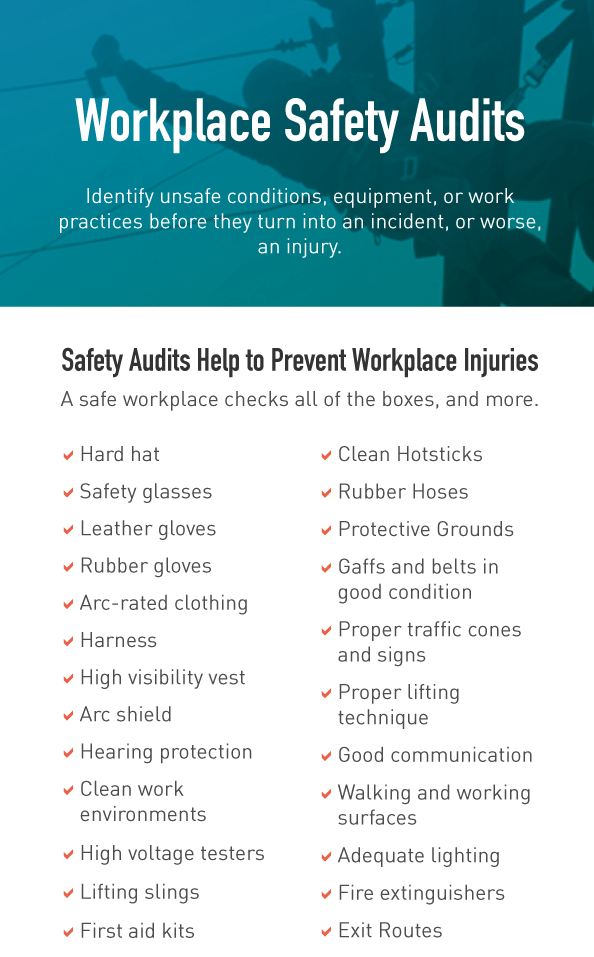 Workplace Safety Audits

Identify unsafe conditions, equipment, or work practices before they turn into an incident, or worse, an injury.

Safety Audits Help to Prevent Workplace Injuries

A safe workplace checks all of the boxes, and more.

Hard hat
Safety glasses
Leather gloves
Rubber gloves
Arc-rated clothing
Harness
High visibility vest
Arc shield
Hearing protection
Clean work environments
High voltage testers
Lifting slings
First aid kits

Clean Hotsticks
Rubber Hoses
Protective Grounds
Gaffs and belts in good condition
Proper traffic cones and signs
Proper lifting technique
Good communication
Walking and working surfaces
Adequate lighting
Fire extinguishers
Exit Routes